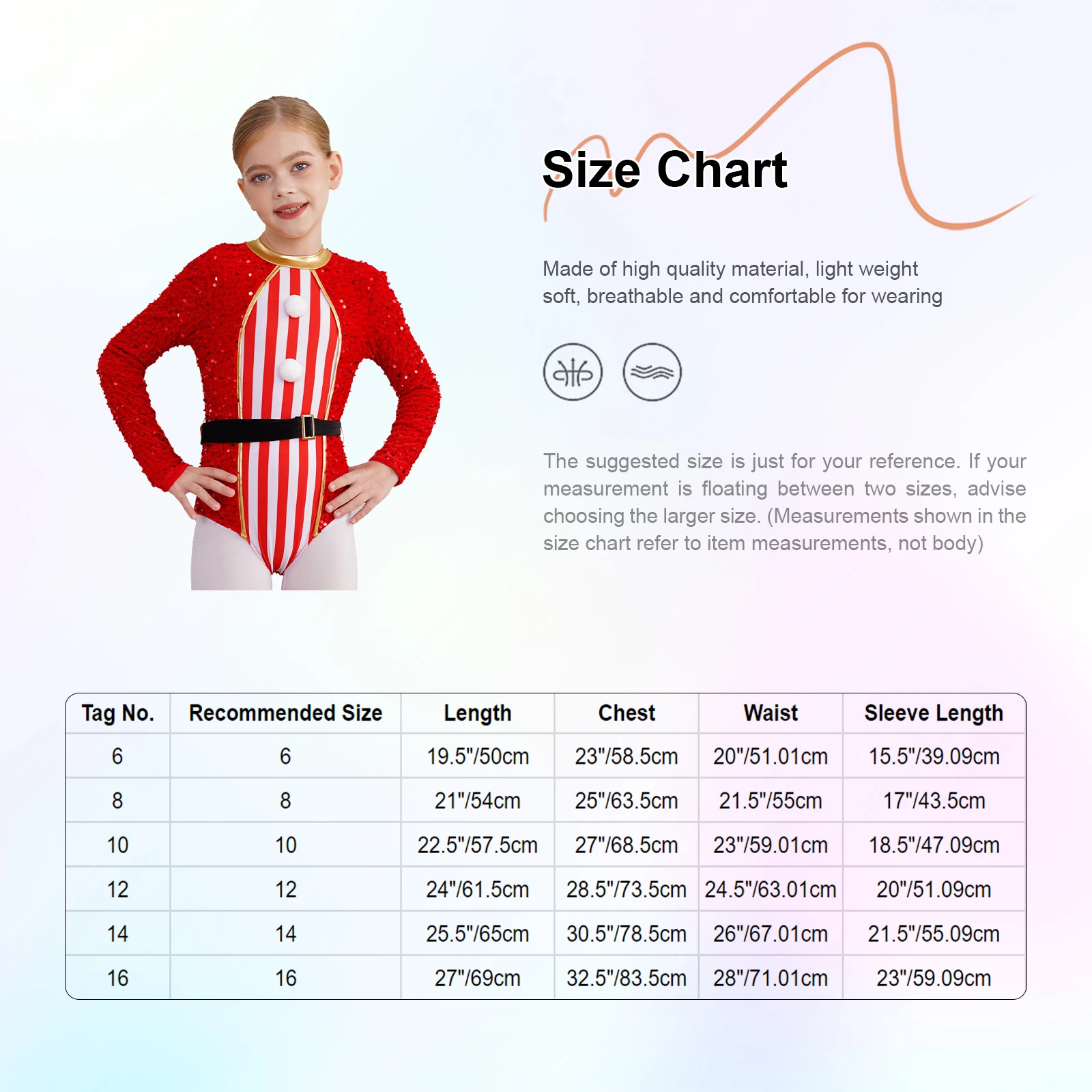 Size Chart

Made of high quality material, light weight soft, breathable and comfortable for wearing

The suggested size is just for your reference. If your measurement is floating between two sizes, advise choosing the larger size. (Measurements shown in the size chart refer to item measurements, not body)

| Tag No. | Recommended Size | Length | Chest | Waist | Sleeve Length |
|---|---|---|---|---|---|
| 6 | 6 | 19.5"/50cm | 23"/58.5cm | 20"/51.01cm | 15.5"/39.09cm |
| 8 | 8 | 21"/54cm | 25"/63.5cm | 21.5"/55cm | 17"/43.5cm |
| 10 | 10 | 22.5"/57.5cm | 27"/68.5cm | 23"/59.01cm | 18.5"/47.09cm |
| 12 | 12 | 24"/61.5cm | 28.5"/73.5cm | 24.5"/63.01cm | 20"/51.09cm |
| 14 | 14 | 25.5"/65cm | 30.5"/78.5cm | 26"/67.01cm | 21.5"/55.09cm |
| 16 | 16 | 27"/69cm | 32.5"/83.5cm | 28"/71.01cm | 23"/59.09cm |